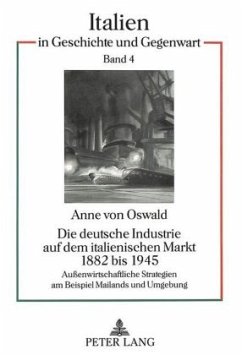 Italien
in Geschichte und Gegenwart
Band 4

Anne von Oswald
Die deutsche Industrie auf dem italienischen Markt 1882 bis 1945
Außenwirtschaftliche Strategien am Beispiel Mailands und Umgebung

PETER LANG